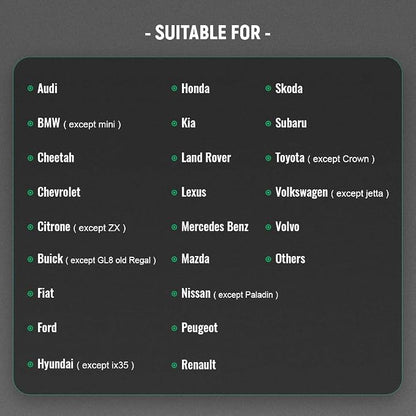 - SUITABLE FOR -

Audi

BMW ( except mini )

Cheetah

Chevrolet

Citrone ( except ZX )

Buick ( except GL8 old Regal )

Fiat

Ford

Hyundai ( except ix35 )

Honda

Kia

Land Rover

Lexus

Mercedes Benz

Mazda

Nissan ( except Paladin )

Peugeot

Renault

Skoda

Subaru

Toyota ( except Crown )

Volkswagen ( except jetta )

Volvo

Others